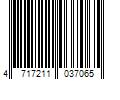 4 717211 037065